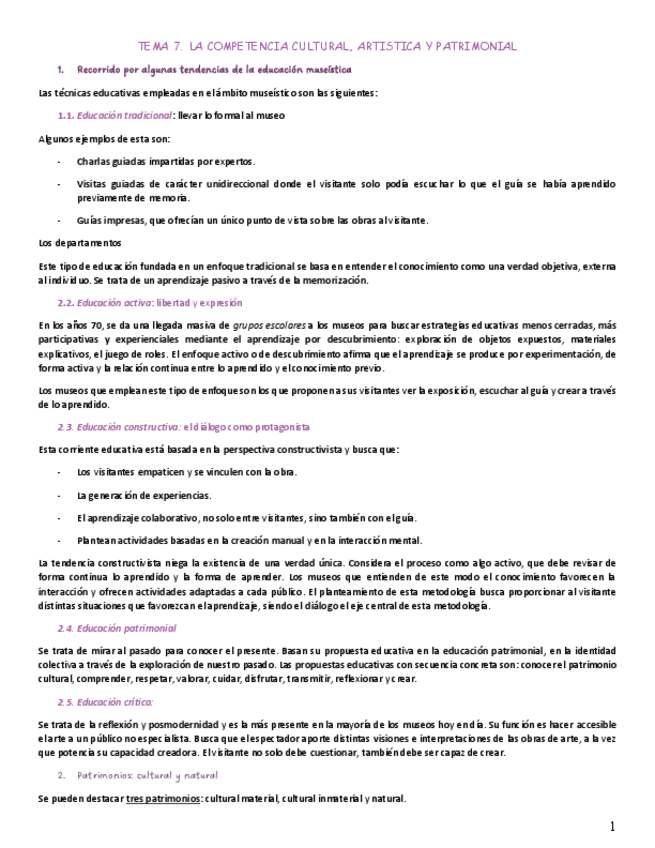 TEMA 7. LA COMPETENCIA CULTURAL, ARTISTICA Y PATRIMONIAL

1. Recorrido por algunas tendencias de la educación museística

Las técnicas educativas empleadas en el ámbito museístico son las siguientes:

1.1. Educación tradicional: llevar lo formal al museo

Algunos ejemplos de esta son:

- Charlas guiadas impartidas por expertos.

- Visitas guiadas de carácter unidireccional donde el visitante solo podía escuchar lo que el guía se había aprendido previamente de memoria.

- Guías impresas, que ofrecían un único punto de vista sobre las obras al visitante.

Los departamentos

Este tipo de educación fundada en un enfoque tradicional se basa en entender el conocimiento como una verdad objetiva, externa al individuo. Se trata de un aprendizaje pasivo a través de la memorización.

2.2. Educación activa: libertad y expresión

En los años 70, se da una llegada masiva de grupos escolares a los museos para buscar estrategias educativas menos cerradas, más participativas y experienciales mediante el aprendizaje por descubrimiento: exploración de objetos expuestos, materiales explicativos, el juego de roles. El enfoque activo o de descubrimiento afirma que el aprendizaje se produce por experimentación, de forma activa y la relación continua entre lo aprendido y el conocimiento previo.

Los museos que emplean este tipo de enfoque son los que proponen a sus visitantes ver la exposición, escuchar al guía y crear a través de lo aprendido.

2.3. Educación constructiva: el diálogo como protagonista

Esta corriente educativa está basada en la perspectiva constructivista y busca que:

- Los visitantes empaticen y se vinculen con la obra.

- La generación de experiencias.

- El aprendizaje colaborativo, no solo entre visitantes, sino también con el guía.

- Plantean actividades basadas en la creación manual y en la interacción mental.

La tendencia constructivista niega la existencia de una verdad única. Considera el proceso como algo activo, que debe revisar de forma continua lo aprendido y la forma de aprender. Los museos que entienden de este modo el conocimiento favorecen la interacción y ofrecen actividades adaptadas a cada público. El planteamiento de esta metodología busca proporcionar al visitante distintas situaciones que favorezcan el aprendizaje, siendo el diálogo el eje central de esta metodología.

2.4. Educación patrimonial

Se trata de mirar al pasado para conocer el presente. Basan su propuesta educativa en la educación patrimonial, en la identidad colectiva a través de la exploración de nuestro pasado. Las propuestas educativas con secuencia concreta son: conocer el patrimonio cultural, comprender, respetar, valorar, cuidar, disfrutar, transmitir, reflexionar y crear.

2.5. Educación crítica:

Se trata de la reflexión y posmodernidad y es la más presente en la mayoría de los museos hoy en día. Su función es hacer accesible el arte a un público no especialista. Busca que el espectador aporte distintas visiones e interpretaciones de las obras de arte, a la vez que potencia su capacidad creadora. El visitante no solo debe cuestionar, también debe ser capaz de crear.

2. Patrimonios: cultural y natural

Se pueden destacar tres patrimonios: cultural material, cultural inmaterial y natural.

1